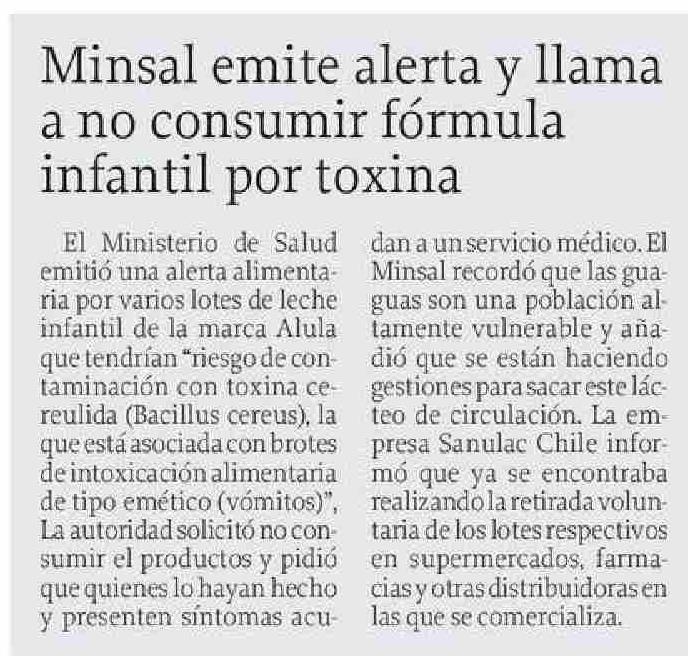 Minsal emite alerta y llama a no consumir fórmula infantil por toxina

El Ministerio de Salud emitió una alerta alimentaria por varios lotes de leche infantil de la marca Alula que tendrían "riesgo de contaminación con toxina cereulida (Bacillus cereus), la que está asociada con brotes de intoxicación alimentaria de tipo emético (vómitos)", La autoridad solicitó no consumir el productos y pidió que quienes lo hayan hecho y presenten síntomas acudan a un servicio médico. El Minsal recordó que las guaguas son una población altamente vulnerable y añadió que se están haciendo gestiones para sacar este lácteo de circulación. La empresa Sanulac Chile informó que ya se encontraba realizando la retirada voluntaria de los lotes respectivos en supermercados, farmacias y otras distribuidoras en las que se comercializa.